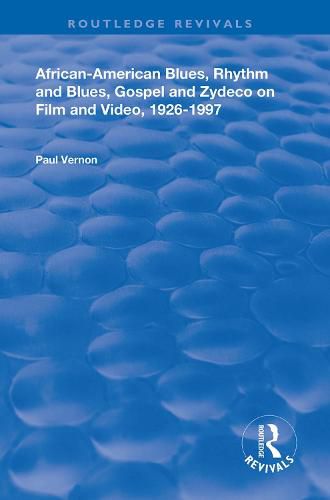 ROUTLEDGE REVIVALS

African-American Blues, Rhythm and Blues, Gospel and Zydeco on Film and Video, 1926-1997

Paul Vernon

ROUTLEDGE
REVIVALS